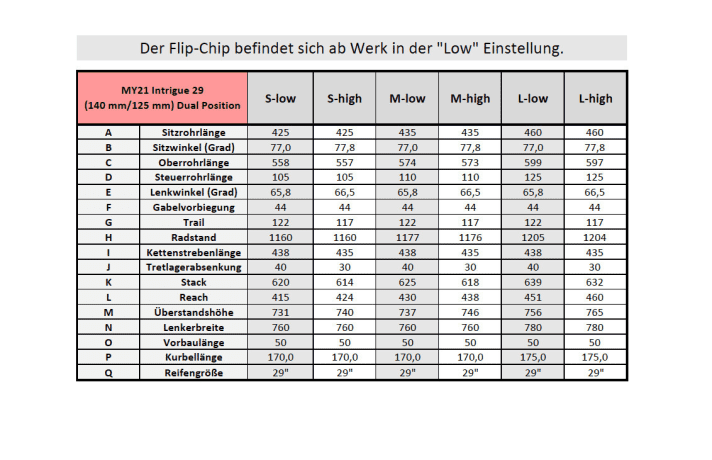 Der Flip-Chip befindet sich ab Werk in der "Low" Einstellung.

| MY21 Intrigue 29 (140 mm/125 mm) Dual Position | | S-low | S-high | M-low | M-high | L-low | L-high |
|---|---|---|---|---|---|---|---|
| A | Sitzrohrlänge | 425 | 425 | 435 | 435 | 460 | 460 |
| B | Sitzwinkel (Grad) | 77,0 | 77,8 | 77,0 | 77,8 | 77,0 | 77,8 |
| C | Oberrohrlänge | 558 | 557 | 574 | 573 | 599 | 597 |
| D | Steuerrohrlänge | 105 | 105 | 110 | 110 | 125 | 125 |
| E | Lenkwinkel (Grad) | 65,8 | 66,5 | 65,8 | 66,5 | 65,8 | 66,5 |
| F | Gabelvorbiegung | 44 | 44 | 44 | 44 | 44 | 44 |
| G | Trail | 122 | 117 | 122 | 117 | 122 | 117 |
| H | Radstand | 1160 | 1160 | 1177 | 1176 | 1205 | 1204 |
| I | Kettenstrebenlänge | 438 | 435 | 438 | 435 | 438 | 435 |
| J | Tretlagerabsenkung | 40 | 30 | 40 | 30 | 40 | 30 |
| K | Stack | 620 | 614 | 625 | 618 | 639 | 632 |
| L | Reach | 415 | 424 | 430 | 438 | 451 | 460 |
| M | Überstandshöhe | 731 | 740 | 737 | 746 | 756 | 765 |
| N | Lenkerbreite | 760 | 760 | 760 | 760 | 780 | 780 |
| O | Vorbaulänge | 50 | 50 | 50 | 50 | 50 | 50 |
| P | Kurbellänge | 170,0 | 170,0 | 170,0 | 170,0 | 175,0 | 175,0 |
| Q | Reifengröße | 29" | 29" | 29" | 29" | 29" | 29" |